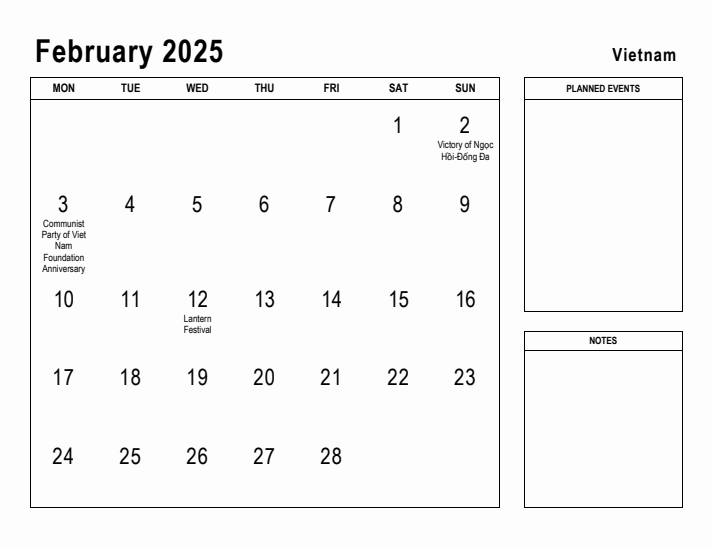 February 2025

Vietnam

| MON | TUE | WED | THU | FRI | SAT | SUN |
|---|---|---|---|---|---|---|
| | | | | | 1 | 2 Victory of Ngọc Hồi-Đống Đa |
| 3 Communist Party of Viet Nam Foundation Anniversary | 4 | 5 | 6 | 7 | 8 | 9 |
| 10 | 11 | 12 Lantern Festival | 13 | 14 | 15 | 16 |
| 17 | 18 | 19 | 20 | 21 | 22 | 23 |
| 24 | 25 | 26 | 27 | 28 | | |

PLANNED EVENTS

NOTES